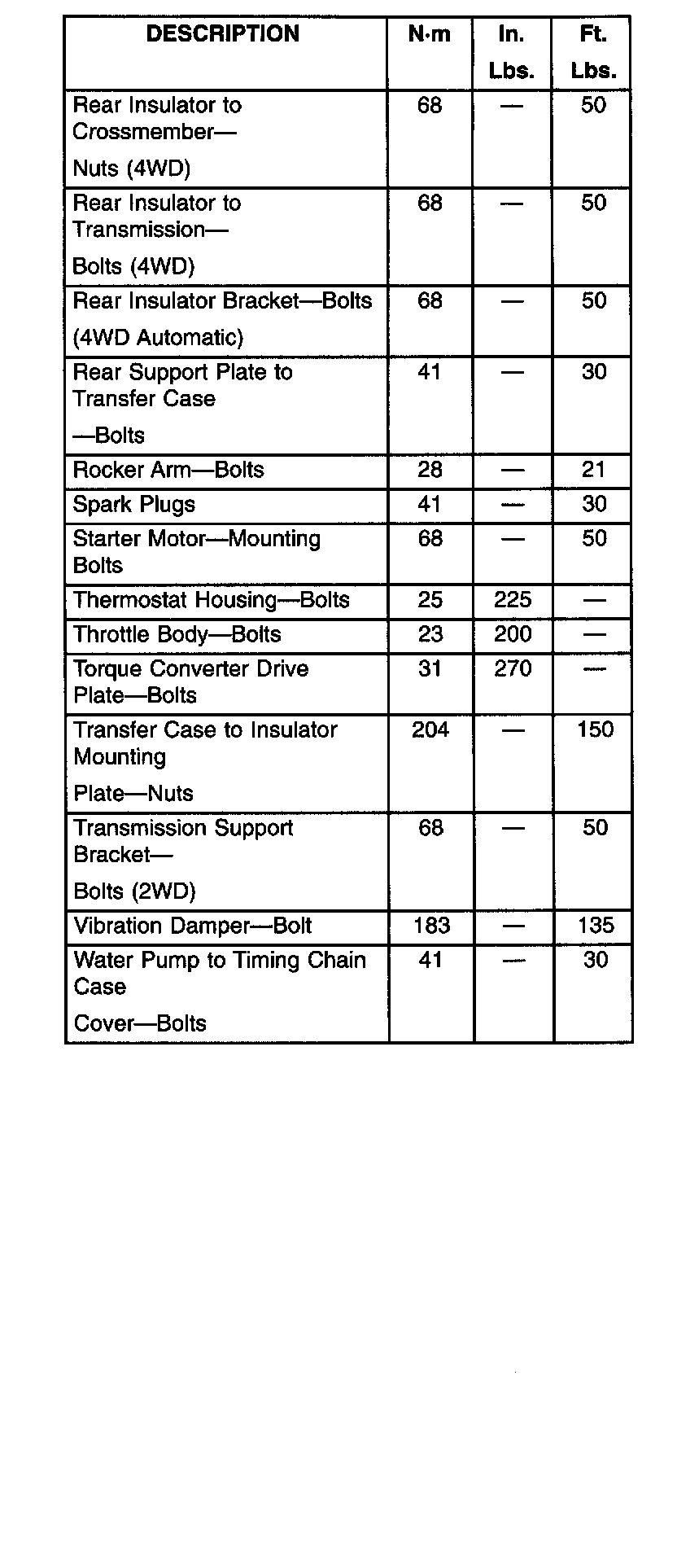 | DESCRIPTION | N·m | In. Lbs. | Ft. Lbs. |
|---|---|---|---|
| Rear Insulator to Crossmember— Nuts (4WD) | 68 | — | 50 |
| Rear Insulator to Transmission— Bolts (4WD) | 68 | — | 50 |
| Rear Insulator Bracket—Bolts (4WD Automatic) | 68 | — | 50 |
| Rear Support Plate to Transfer Case —Bolts | 41 | — | 30 |
| Rocker Arm—Bolts | 28 | — | 21 |
| Spark Plugs | 41 | — | 30 |
| Starter Motor—Mounting Bolts | 68 | — | 50 |
| Thermostat Housing—Bolts | 25 | 225 | — |
| Throttle Body—Bolts | 23 | 200 | — |
| Torque Converter Drive Plate—Bolts | 31 | 270 | — |
| Transfer Case to Insulator Mounting Plate—Nuts | 204 | — | 150 |
| Transmission Support Bracket— Bolts (2WD) | 68 | — | 50 |
| Vibration Damper—Bolt | 183 | — | 135 |
| Water Pump to Timing Chain Case Cover—Bolts | 41 | — | 30 |